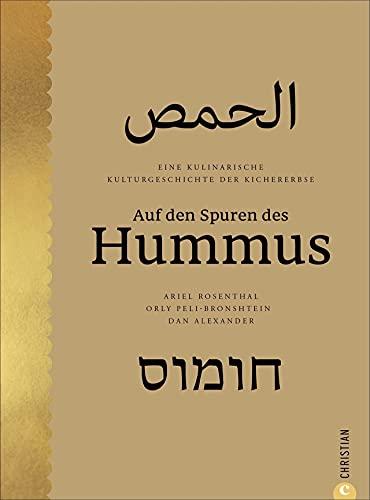 الحمص

EINE KULINARISCHE
KULTURGESCHICHTE DER KICHERERBSE

Auf den Spuren des
Hummus

ARIEL ROSENTHAL
ORLY PELI-BRONSHTEIN
DAN ALEXANDER

חומוס

CHRISTIAN